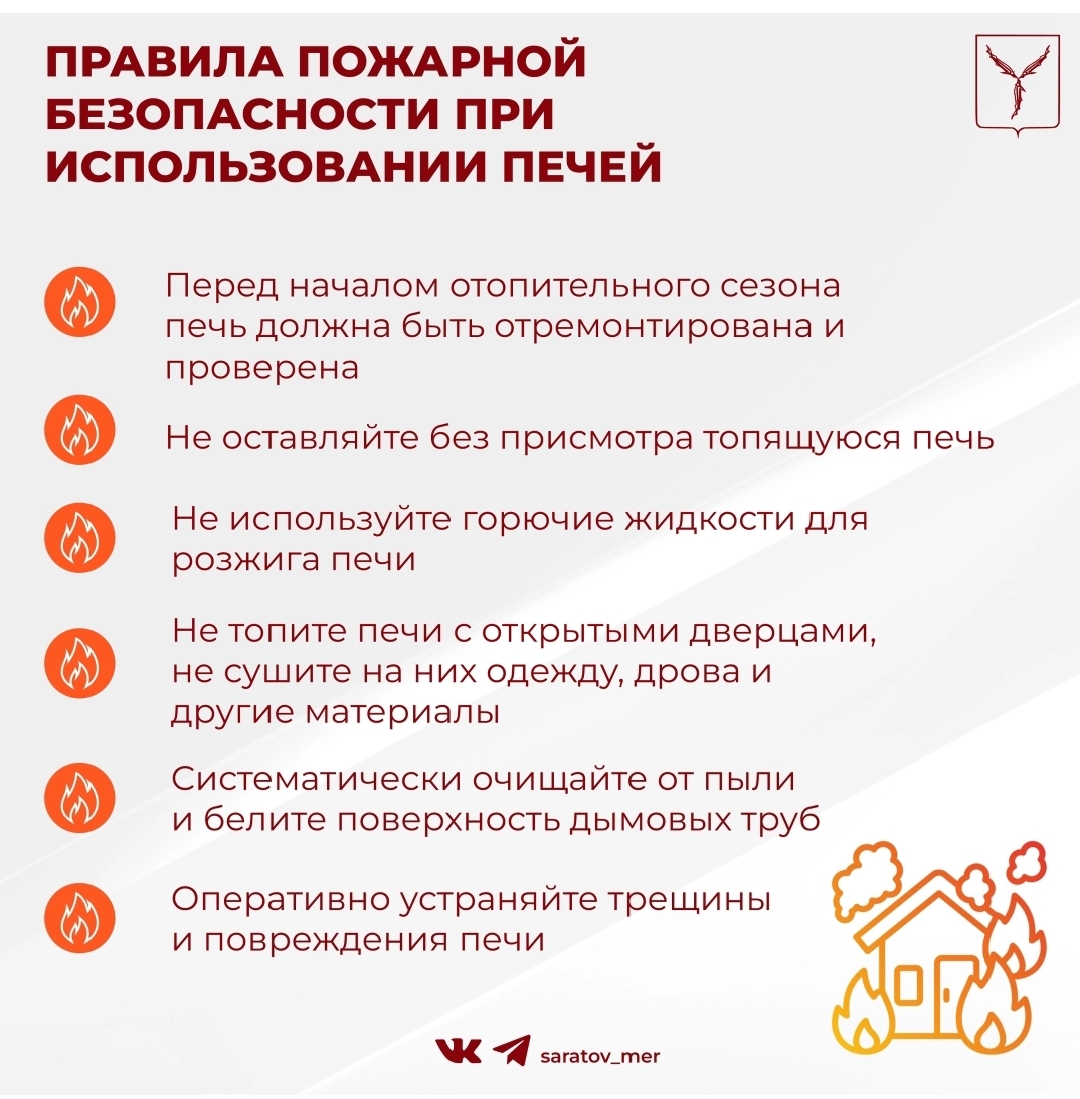 ПРАВИЛА ПОЖАРНОЙ БЕЗОПАСНОСТИ ПРИ ИСПОЛЬЗОВАНИИ ПЕЧЕЙ

Перед началом отопительного сезона печь должна быть отремонтирована и проверена

Не оставляйте без присмотра топящуюся печь

Не используйте горючие жидкости для розжига печи

Не топите печи с открытыми дверцами, не сушите на них одежду, дрова и другие материалы

Систематически очищайте от пыли и белите поверхность дымовых труб

Оперативно устраняйте трещины и повреждения печи

saratov_mer